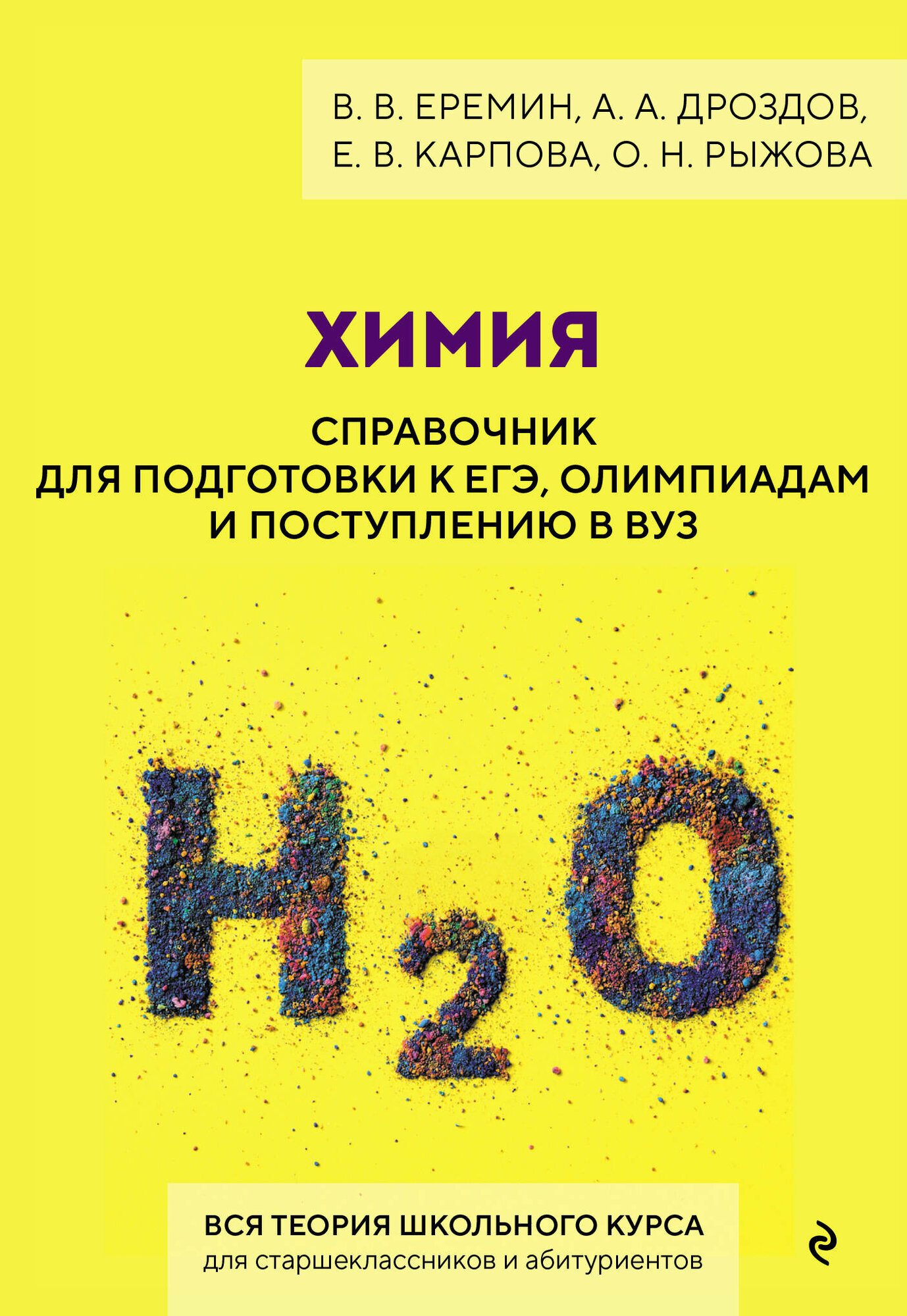 В. В. ЕРЕМИН, А. А. ДРОЗДОВ,
Е. В. КАРПОВА, О. Н. РЫЖОВА

ХИМИЯ

СПРАВОЧНИК
ДЛЯ ПОДГОТОВКИ К ЕГЭ, ОЛИМПИАДАМ
И ПОСТУПЛЕНИЮ В ВУЗ

$H_2O$

ВСЯ ТЕОРИЯ ШКОЛЬНОГО КУРСА
для старшеклассников и абитуриентов